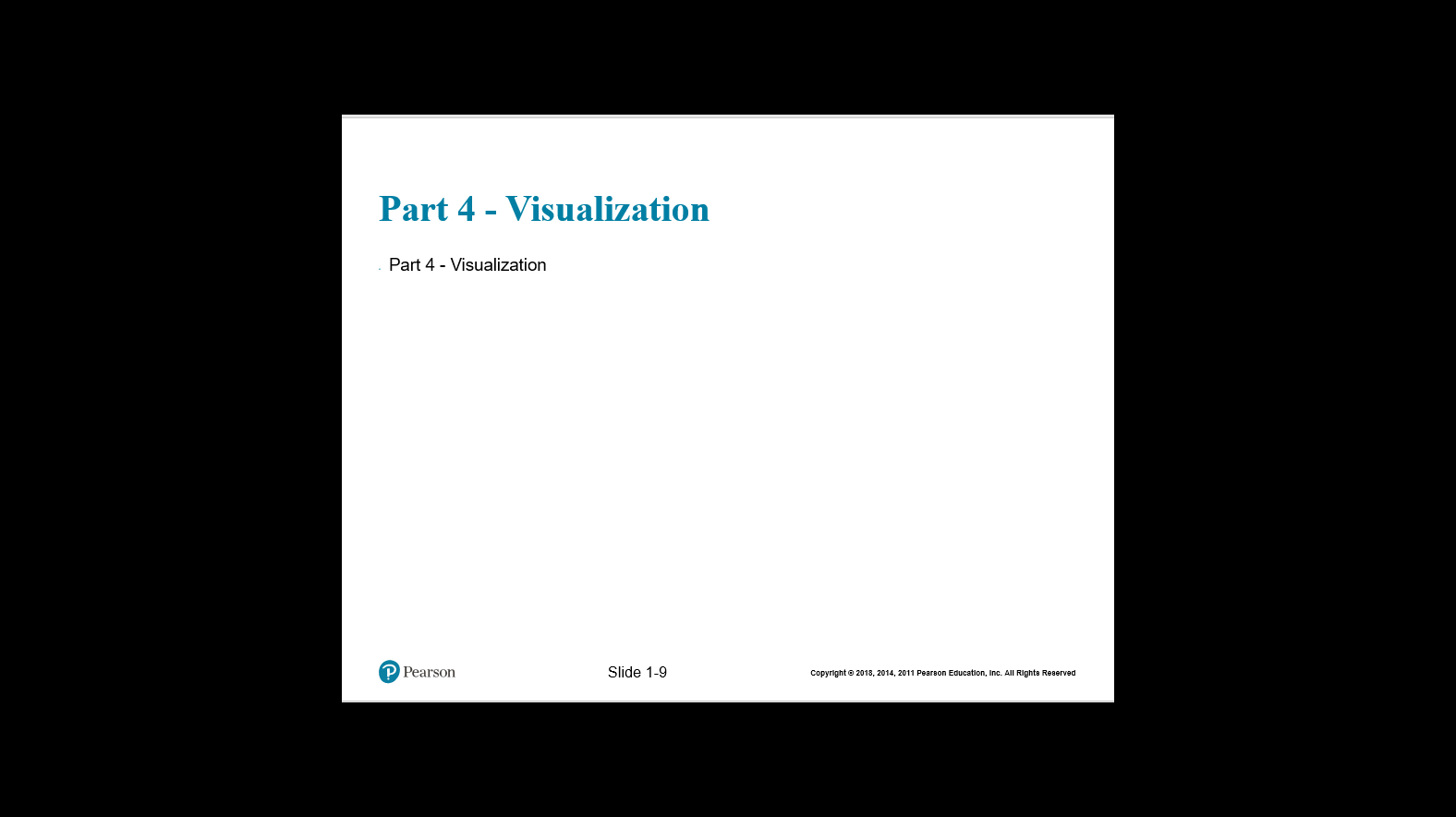 Part 4 - Visualization

• Part 4 - Visualization

Pearson

Slide 1-9

Copyright © 2018, 2014, 2011 Pearson Education, Inc. All Rights Reserved